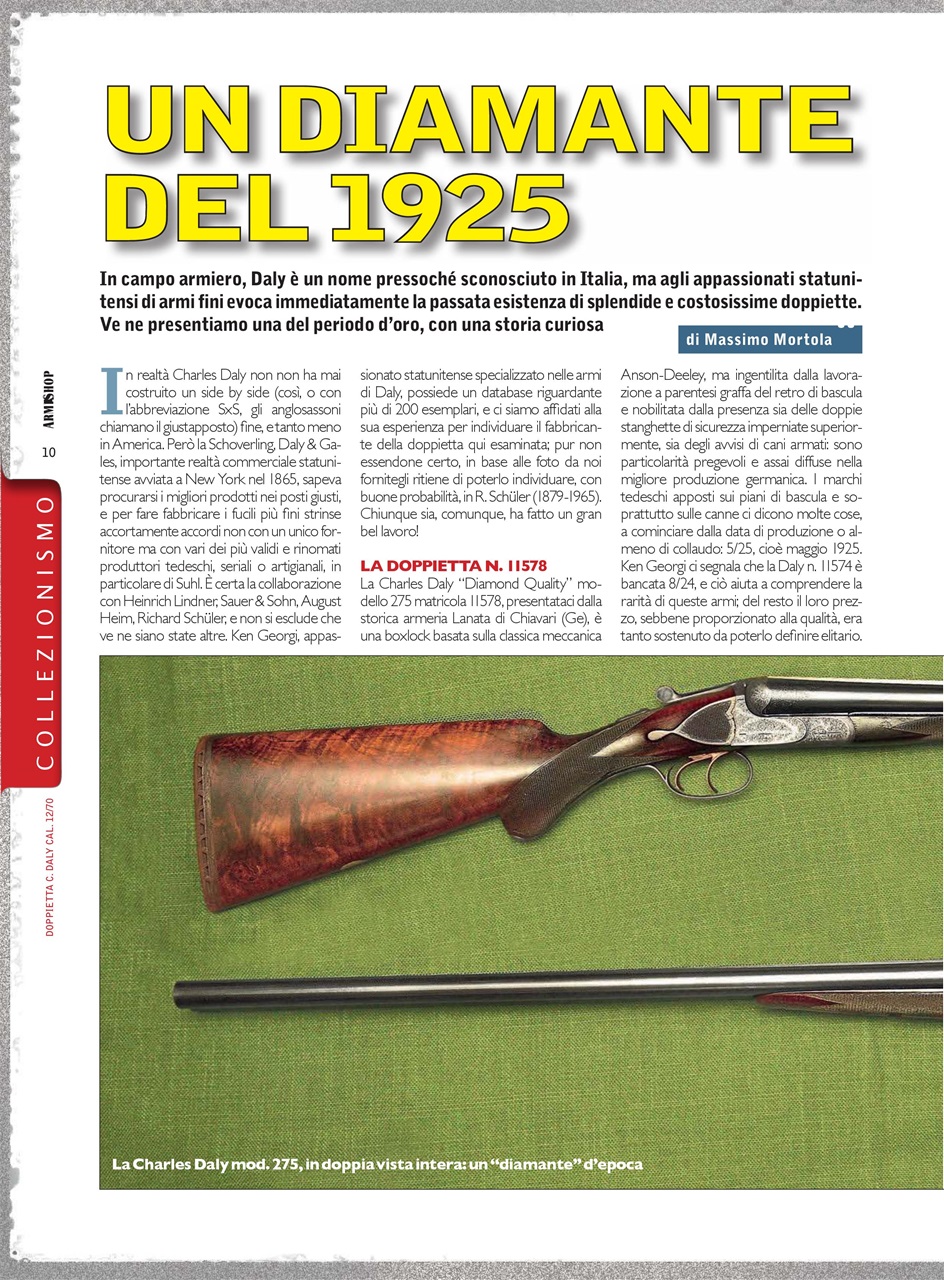 UN DIAMANTE DEL 1925

In campo armiero, Daly è un nome pressoché sconosciuto in Italia, ma agli appassionati statunitensi di armi fini evoca immediatamente la passata esistenza di splendide e costosissime doppiette. Ve ne presentiamo una del periodo d'oro, con una storia curiosa

di Massimo Mortola

ARMI&SHOP

10

COLLEZIONISMO

DOPPIETTA C. DALY CAL. 12/70

In realtà Charles Daly non non ha mai costruito un side by side (così, o con l'abbreviazione SxS, gli anglosassoni chiamano il giustapposto) fine, e tanto meno in America. Però la Schoverling, Daly & Gales, importante realtà commerciale statunitense avviata a New York nel 1865, sapeva procurarsi i migliori prodotti nei posti giusti, e per fare fabbricare i fucili più fini strinse accortamente accordi non con un unico fornitore ma con vari dei più validi e rinomati produttori tedeschi, seriali o artigianali, in particolare di Suhl. È certa la collaborazione con Heinrich Lindner, Sauer & Sohn, August Heim, Richard Schüler, e non si esclude che ve ne siano state altre. Ken Georgi, appassionato statunitense specializzato nelle armi di Daly, possiede un database riguardante più di 200 esemplari, e ci siamo affidati alla sua esperienza per individuare il fabbricante della doppietta qui esaminata; pur non essendone certo, in base alle foto da noi fornitegli ritiene di poterlo individuare, con buone probabilità, in R. Schüler (1879-1965). Chiunque sia, comunque, ha fatto un gran bel lavoro!

LA DOPPIETTA N. 11578
La Charles Daly "Diamond Quality" modello 275 matricola 11578, presentataci dalla storica armeria Lanata di Chiavari (Ge), è una boxlock basata sulla classica meccanica Anson-Deeley, ma ingentilita dalla lavorazione a parentesi graffa del retro di bascula e nobilitata dalla presenza sia delle doppie stanghette di sicurezza imperniate superiormente, sia degli avvisi di cani armati: sono particolarità pregevoli e assai diffuse nella migliore produzione germanica. I marchi tedeschi apposti sui piani di bascula e soprattutto sulle canne ci dicono molte cose, a cominciare dalla data di produzione o almeno di collaudo: 5/25, cioè maggio 1925. Ken Georgi ci segnala che la Daly n. 11574 è bancata 8/24, e ciò aiuta a comprendere la rarità di queste armi; del resto il loro prezzo, sebbene proporzionato alla qualità, era tanto sostenuto da poterlo definire elitario.

La Charles Daly mod. 275, in doppia vista intera: un "diamante" d'epoca